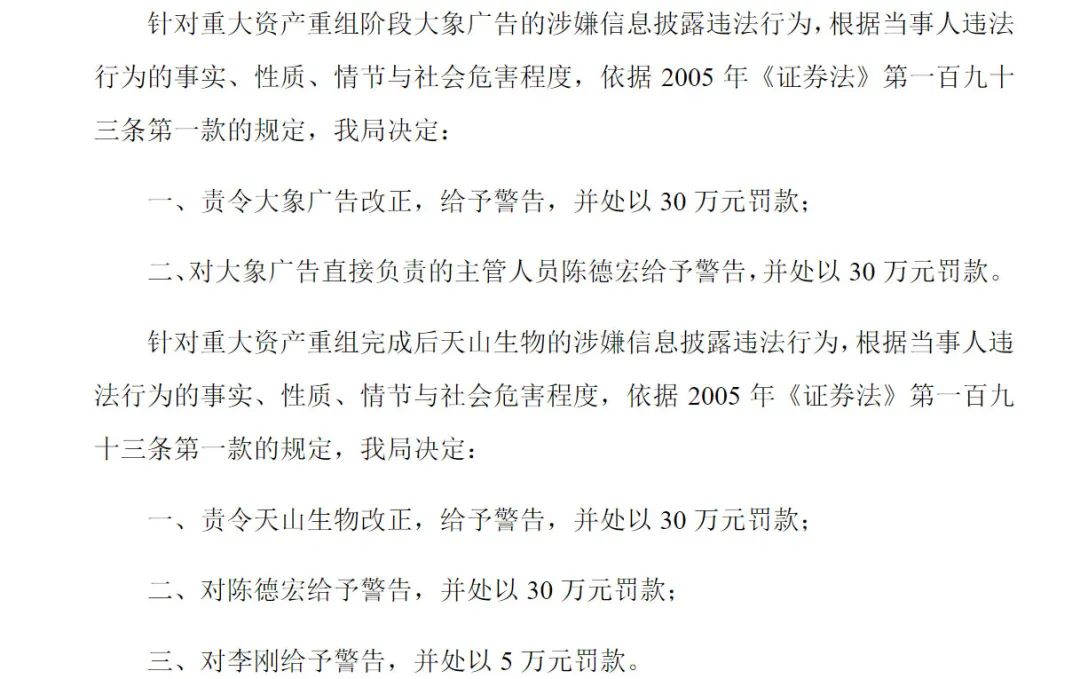 针对重大资产重组阶段大象广告的涉嫌信息披露违法行为，根据当事人违法行为的事实、性质、情节与社会危害程度，依据 2005 年《证券法》第一百九十三条第一款的规定，我局决定：

一、责令大象广告改正，给予警告，并处以 30 万元罚款；

二、对大象广告直接负责的主管人员陈德宏给予警告，并处以 30 万元罚款。

针对重大资产重组完成后天山生物的涉嫌信息披露违法行为，根据当事人违法行为的事实、性质、情节与社会危害程度，依据 2005 年《证券法》第一百九十三条第一款的规定，我局决定：

一、责令天山生物改正，给予警告，并处以 30 万元罚款；

二、对陈德宏给予警告，并处以 30 万元罚款；

三、对李刚给予警告，并处以 5 万元罚款。